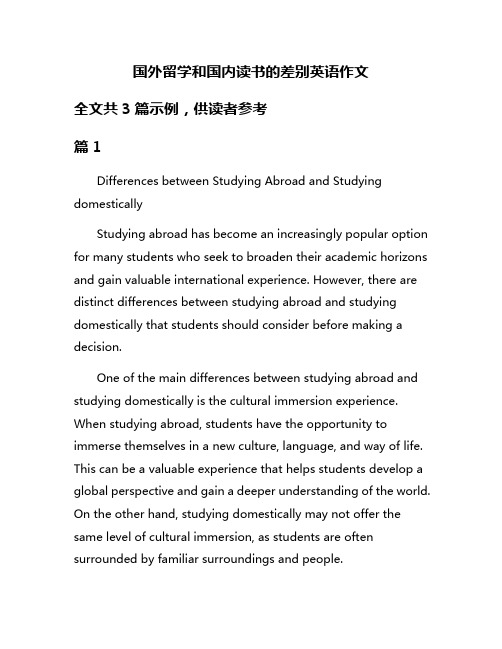 国外留学和国内读书的差别英语作文

全文共 3 篇示例，供读者参考

篇 1

Differences between Studying Abroad and Studying domestically

Studying abroad has become an increasingly popular option for many students who seek to broaden their academic horizons and gain valuable international experience. However, there are distinct differences between studying abroad and studying domestically that students should consider before making a decision.

One of the main differences between studying abroad and studying domestically is the cultural immersion experience. When studying abroad, students have the opportunity to immerse themselves in a new culture, language, and way of life. This can be a valuable experience that helps students develop a global perspective and gain a deeper understanding of the world. On the other hand, studying domestically may not offer the same level of cultural immersion, as students are often surrounded by familiar surroundings and people.